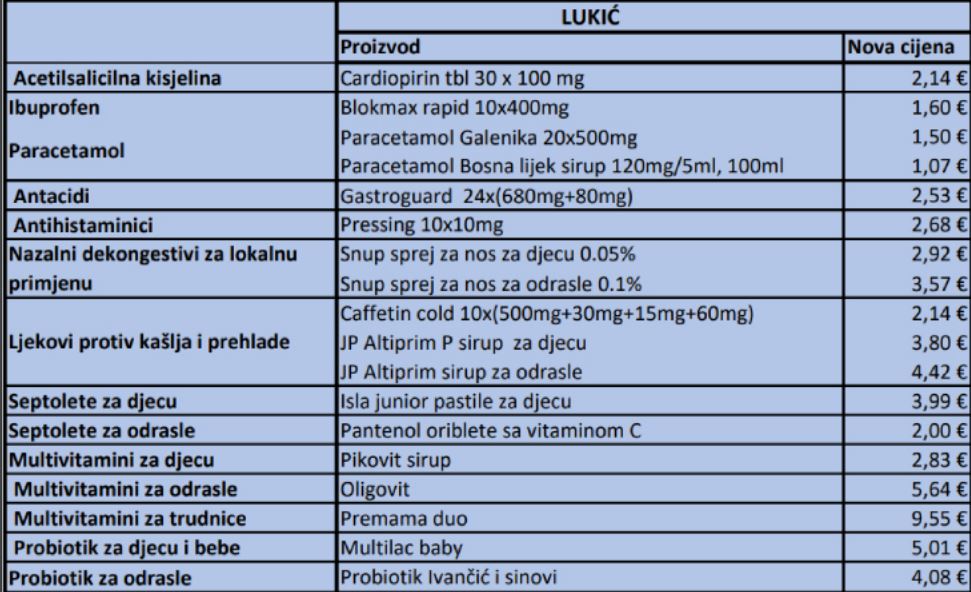 | | LUKIĆ | |
|---|---|---|
| | Proizvod | Nova cijena |
| Acetilsalicilna kisjelina | Cardiopirin tbl 30 x 100 mg | 2,14 € |
| Ibuprofen | Blokmax rapid 10x400mg | 1,60 € |
| Paracetamol | Paracetamol Galenika 20x500mg | 1,50 € |
| | Paracetamol Bosna lijek sirup 120mg/5ml, 100ml | 1,07 € |
| Antacidi | Gastroguard 24x(680mg+80mg) | 2,53 € |
| Antihistaminici | Pressing 10x10mg | 2,68 € |
| Nazalni dekongestivi za lokalnu primjenu | Snup sprej za nos za djecu 0.05% | 2,92 € |
| | Snup sprej za nos za odrasle 0.1% | 3,57 € |
| Ljekovi protiv kašlja i prehlade | Caffetin cold 10x(500mg+30mg+15mg+60mg) | 2,14 € |
| | JP Altiprim P sirup za djecu | 3,80 € |
| | JP Altiprim sirup za odrasle | 4,42 € |
| Septolete za djecu | Isla junior pastile za djecu | 3,99 € |
| Septolete za odrasle | Pantenol oriblete sa vitaminom C | 2,00 € |
| Multivitamini za djecu | Pikovit sirup | 2,83 € |
| Multivitamini za odrasle | Oligovit | 5,64 € |
| Multivitamini za trudnice | Premama duo | 9,55 € |
| Probiotik za djecu i bebe | Multilac baby | 5,01 € |
| Probiotik za odrasle | Probiotik Ivančić i sinovi | 4,08 € |